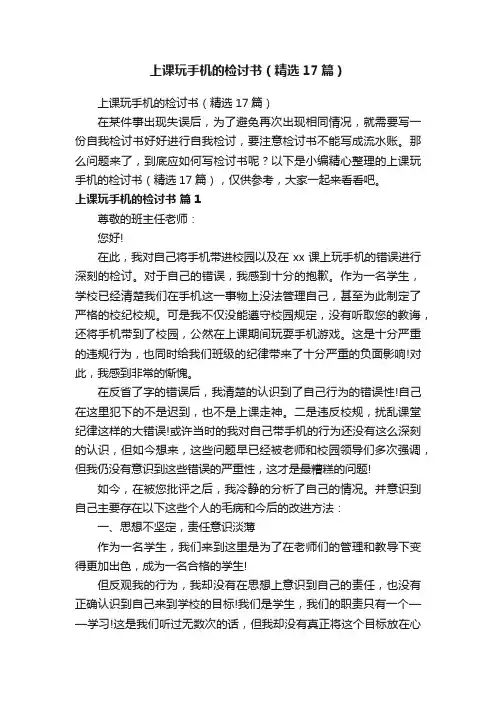 上课玩手机的检讨书（精选17篇）

上课玩手机的检讨书（精选17篇）

在某件事出现失误后，为了避免再次出现相同情况，就需要写一份自我检讨书好好进行自我检讨，要注意检讨书不能写成流水账。那么问题来了，到底应如何写检讨书呢？以下是小编精心整理的上课玩手机的检讨书（精选17篇），仅供参考，大家一起来看看吧。

上课玩手机的检讨书 篇1

尊敬的班主任老师：

您好!

在此，我对自己将手机带进校园以及在xx课上玩手机的错误进行深刻的检讨。对于自己的错误，我感到十分的抱歉。作为一名学生，学校已经清楚我们在手机这一事物上没法管理自己，甚至为此制定了严格的校纪校规。可是我不仅没能遵守校园规定，没有听取您的教诲，还将手机带到了校园，公然在上课期间玩耍手机游戏。这是十分严重的违规行为，也同时给我们班级的纪律带来了十分严重的负面影响!对此，我感到非常的惭愧。

在反省了字的错误后，我清楚的认识到了自己行为的错误性!自己在这里犯下的不是迟到，也不是上课走神。二是违反校规，扰乱课堂纪律这样的大错误!或许当时的我对自己带手机的行为还没有这么深刻的认识，但如今想来，这些问题早已经被老师和校园领导们多次强调，但我仍没有意识到这些错误的严重性，这才是最糟糕的问题!

如今，在被您批评之后，我冷静的分析了自己的情况。并意识到自己主要存在以下这些个人的毛病和今后的改进方法：

一、思想不坚定，责任意识淡薄

作为一名学生，我们来到这里是为了在老师们的管理和教导下变得更加出色，成为一名合格的学生!

但反观我的行为，我却没有在思想上意识到自己的责任，也没有正确认识到自己来到学校的目标!我们是学生，我们的职责只有一个——学习!这是我们听过无数次的话，但我却没有真正将这个目标放在心